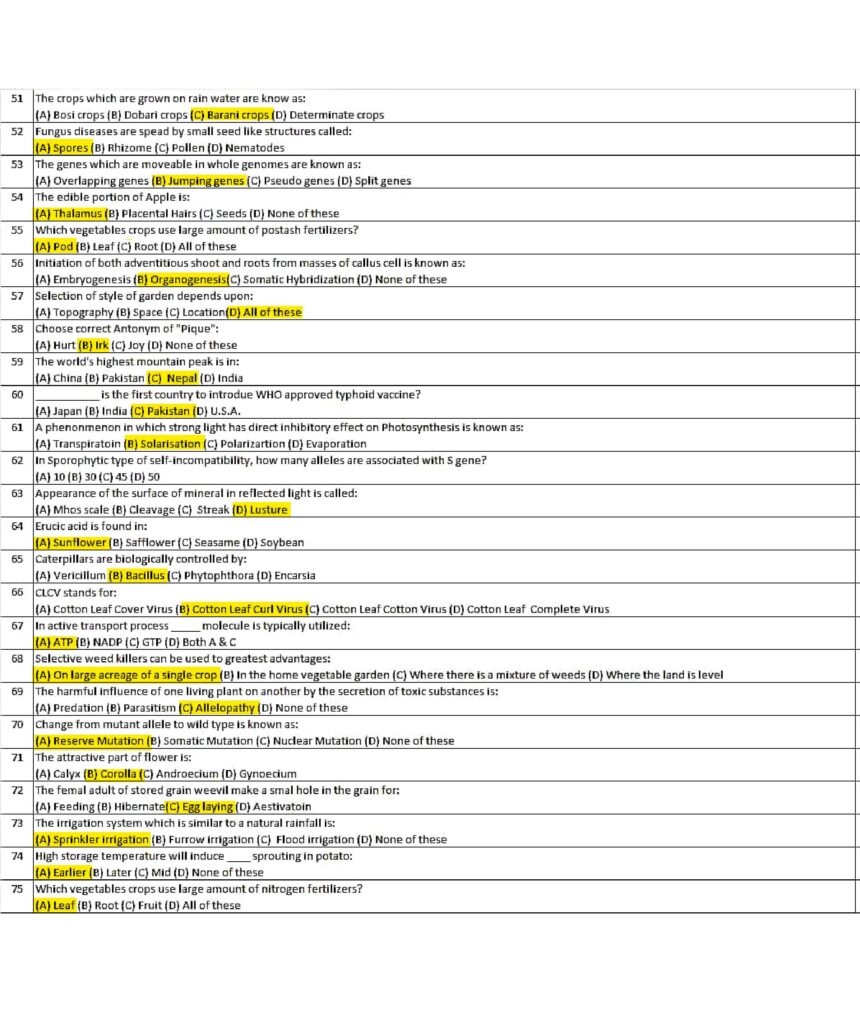 | 51 | The crops which are grown on rain water are know as: (A) Bosi crops (B) Dobari crops (C) Barani crops (D) Determinate crops |
|---|---|
| 52 | Fungus diseases are spead by small seed like structures called: (A) Spores (B) Rhizome (C) Pollen (D) Nematodes |
| 53 | The genes which are moveable in whole genomes are known as: (A) Overlapping genes (B) Jumping genes (C) Pseudo genes (D) Split genes |
| 54 | The edible portion of Apple is: (A) Thalamus (B) Placental Hairs (C) Seeds (D) None of these |
| 55 | Which vegetables crops use large amount of postash fertilizers? (A) Pod (B) Leaf (C) Root (D) All of these |
| 56 | Initiation of both adventitious shoot and roots from masses of callus cell is known as: (A) Embryogenesis (B) Organogenesis(C) Somatic Hybridization (D) None of these |
| 57 | Selection of style of garden depends upon: (A) Topography (B) Space (C) Location(D) All of these |
| 58 | Choose correct Antonym of "Pique": (A) Hurt (B) Irk (C) Joy (D) None of these |
| 59 | The world's highest mountain peak is in: (A) China (B) Pakistan (C) Nepal (D) India |
| 60 | ____ is the first country to introdue WHO approved typhoid vaccine? (A) Japan (B) India (C) Pakistan (D) U.S.A. |
| 61 | A phenonmenon in which strong light has direct inhibitory effect on Photosynthesis is known as: (A) Transpiratoin (B) Solarisation (C) Polarizartion (D) Evaporation |
| 62 | In Sporophytic type of self-incompatibility, how many alleles are associated with S gene? (A) 10 (B) 30 (C) 45 (D) 50 |
| 63 | Appearance of the surface of mineral in reflected light is called: (A) Mhos scale (B) Cleavage (C) Streak (D) Lusture |
| 64 | Erucic acid is found in: (A) Sunflower (B) Safflower (C) Seasame (D) Soybean |
| 65 | Caterpillars are biologically controlled by: (A) Vericillum (B) Bacillus (C) Phytophthora (D) Encarsia |
| 66 | CLCV stands for: (A) Cotton Leaf Cover Virus (B) Cotton Leaf Curl Virus (C) Cotton Leaf Cotton Virus (D) Cotton Leaf Complete Virus |
| 67 | In active transport process ____ molecule is typically utilized: (A) ATP (B) NADP (C) GTP (D) Both A & C |
| 68 | Selective weed killers can be used to greatest advantages: (A) On large acreage of a single crop (B) In the home vegetable garden (C) Where there is a mixture of weeds (D) Where the land is level |
| 69 | The harmful influence of one living plant on another by the secretion of toxic substances is: (A) Predation (B) Parasitism (C) Allelopathy (D) None of these |
| 70 | Change from mutant allele to wild type is known as: (A) Reserve Mutation (B) Somatic Mutation (C) Nuclear Mutation (D) None of these |
| 71 | The attractive part of flower is: (A) Calyx (B) Corolla (C) Androecium (D) Gynoecium |
| 72 | The femal adult of stored grain weevil make a smal hole in the grain for: (A) Feeding (B) Hibernate(C) Egg laying (D) Aestivatoin |
| 73 | The irrigation system which is similar to a natural rainfall is: (A) Sprinkler irrigation (B) Furrow irrigation (C) Flood irrigation (D) None of these |
| 74 | High storage temperature will induce ____ sprouting in potato: (A) Earlier (B) Later (C) Mid (D) None of these |
| 75 | Which vegetables crops use large amount of nitrogen fertilizers? (A) Leaf (B) Root (C) Fruit (D) All of these |